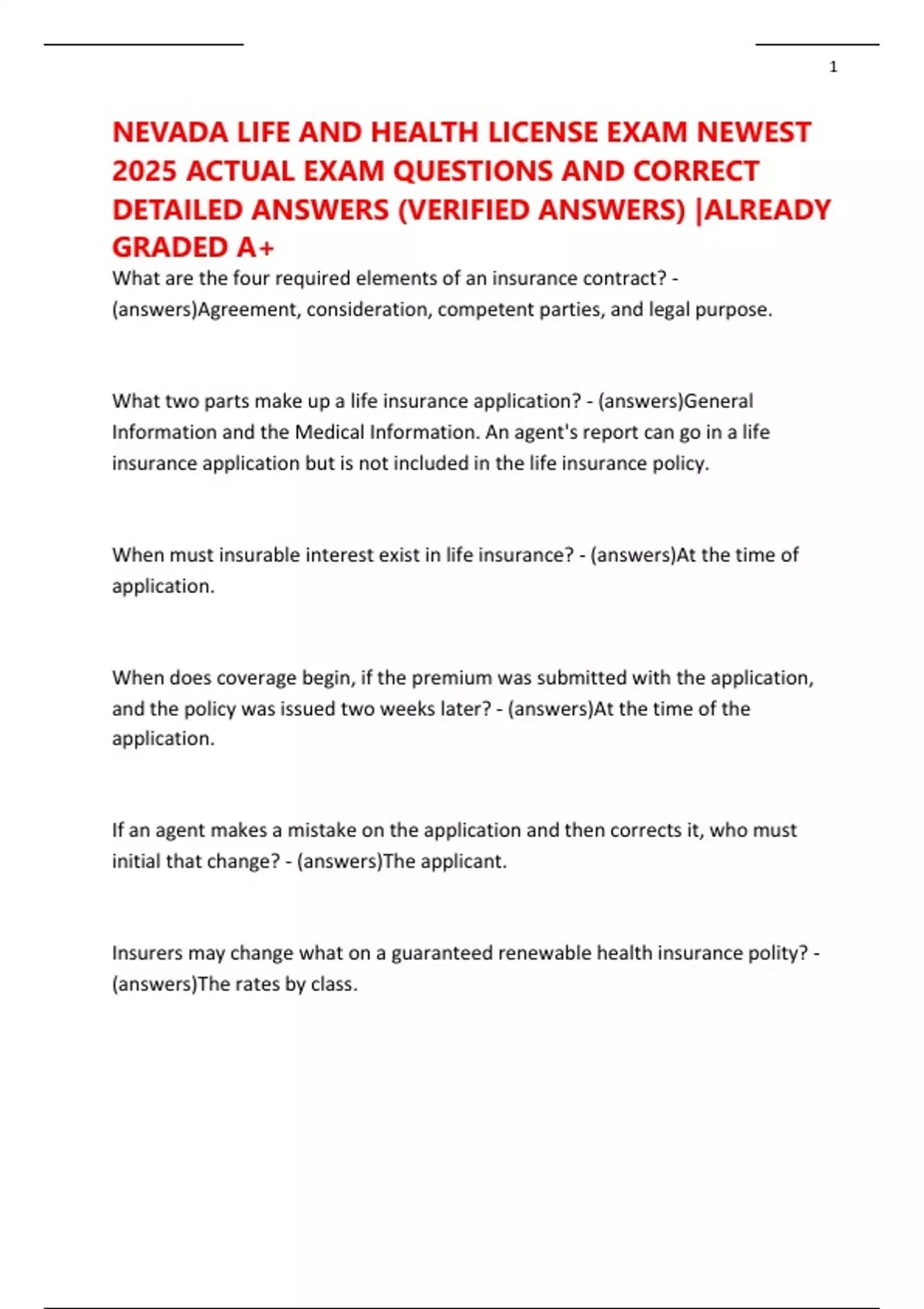 1

NEVADA LIFE AND HEALTH LICENSE EXAM NEWEST 2025 ACTUAL EXAM QUESTIONS AND CORRECT DETAILED ANSWERS (VERIFIED ANSWERS) |ALREADY GRADED A+

What are the four required elements of an insurance contract? - (answers)Agreement, consideration, competent parties, and legal purpose.

What two parts make up a life insurance application? - (answers)General Information and the Medical Information. An agent's report can go in a life insurance application but is not included in the life insurance policy.

When must insurable interest exist in life insurance? - (answers)At the time of application.

When does coverage begin, if the premium was submitted with the application, and the policy was issued two weeks later? - (answers)At the time of the application.

If an agent makes a mistake on the application and then corrects it, who must initial that change? - (answers)The applicant.

Insurers may change what on a guaranteed renewable health insurance polity? - (answers)The rates by class.